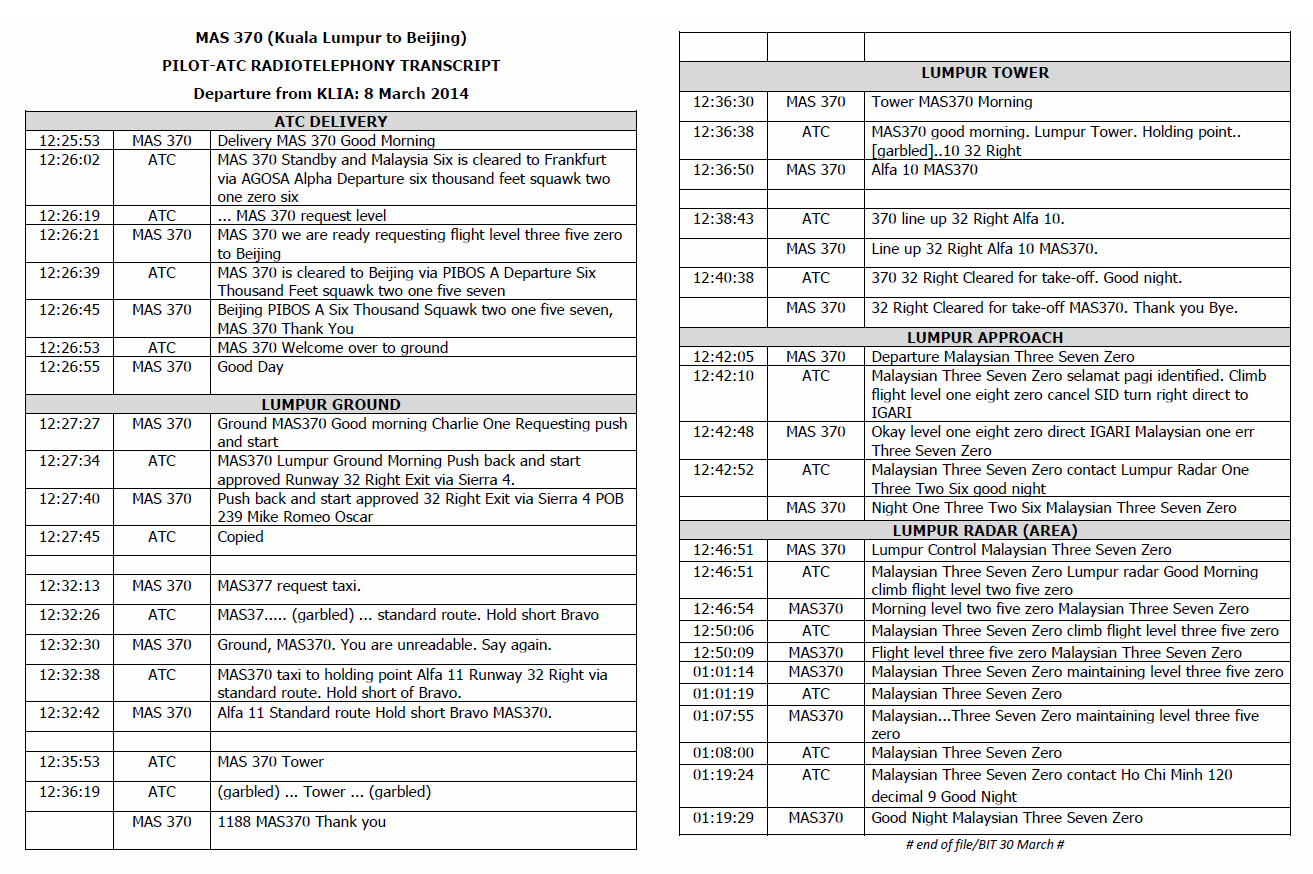 MAS 370 (Kuala Lumpur to Beijing)

PILOT-ATC RADIOTELEPHONY TRANSCRIPT

Departure from KLIA: 8 March 2014

| ATC DELIVERY | | |
|---|---|---|
| 12:25:53 | MAS 370 | Delivery MAS 370 Good Morning |
| 12:26:02 | ATC | MAS 370 Standby and Malaysia Six is cleared to Frankfurt via AGOSA Alpha Departure six thousand feet squawk two one zero six |
| 12:26:19 | ATC | ... MAS 370 request level |
| 12:26:21 | MAS 370 | MAS 370 we are ready requesting flight level three five zero to Beijing |
| 12:26:39 | ATC | MAS 370 is cleared to Beijing via PIBOS A Departure Six Thousand Feet squawk two one five seven |
| 12:26:45 | MAS 370 | Beijing PIBOS A Six Thousand Squawk two one five seven, MAS 370 Thank You |
| 12:26:53 | ATC | MAS 370 Welcome over to ground |
| 12:26:55 | MAS 370 | Good Day |
| LUMPUR GROUND | | |
| 12:27:27 | MAS 370 | Ground MAS370 Good morning Charlie One Requesting push and start |
| 12:27:34 | ATC | MAS370 Lumpur Ground Morning Push back and start approved Runway 32 Right Exit via Sierra 4. |
| 12:27:40 | MAS 370 | Push back and start approved 32 Right Exit via Sierra 4 POB 239 Mike Romeo Oscar |
| 12:27:45 | ATC | Copied |
| | | |
| 12:32:13 | MAS 370 | MAS377 request taxi. |
| 12:32:26 | ATC | MAS37..... (garbled) ... standard route. Hold short Bravo |
| 12:32:30 | MAS 370 | Ground, MAS370. You are unreadable. Say again. |
| 12:32:38 | ATC | MAS370 taxi to holding point Alfa 11 Runway 32 Right via standard route. Hold short of Bravo. |
| 12:32:42 | MAS 370 | Alfa 11 Standard route Hold short Bravo MAS370. |
| | | |
| 12:35:53 | ATC | MAS 370 Tower |
| 12:36:19 | ATC | (garbled) ... Tower ... (garbled) |
| | MAS 370 | 1188 MAS370 Thank you |

| | | |
|---|---|---|
| LUMPUR TOWER | | |
| 12:36:30 | MAS 370 | Tower MAS370 Morning |
| 12:36:38 | ATC | MAS370 good morning. Lumpur Tower. Holding point.. [garbled]..10 32 Right |
| 12:36:50 | MAS 370 | Alfa 10 MAS370 |
| | | |
| 12:38:43 | ATC | 370 line up 32 Right Alfa 10. |
| | MAS 370 | Line up 32 Right Alfa 10 MAS370. |
| 12:40:38 | ATC | 370 32 Right Cleared for take-off. Good night. |
| | MAS 370 | 32 Right Cleared for take-off MAS370. Thank you Bye. |
| LUMPUR APPROACH | | |
| 12:42:05 | MAS 370 | Departure Malaysian Three Seven Zero |
| 12:42:10 | ATC | Malaysian Three Seven Zero selamat pagi identified. Climb flight level one eight zero cancel SID turn right direct to IGARI |
| 12:42:48 | MAS 370 | Okay level one eight zero direct IGARI Malaysian one err Three Seven Zero |
| 12:42:52 | ATC | Malaysian Three Seven Zero contact Lumpur Radar One Three Two Six good night |
| | MAS 370 | Night One Three Two Six Malaysian Three Seven Zero |
| LUMPUR RADAR (AREA) | | |
| 12:46:51 | MAS 370 | Lumpur Control Malaysian Three Seven Zero |
| 12:46:51 | ATC | Malaysian Three Seven Zero Lumpur radar Good Morning climb flight level two five zero |
| 12:46:54 | MAS370 | Morning level two five zero Malaysian Three Seven Zero |
| 12:50:06 | ATC | Malaysian Three Seven Zero climb flight level three five zero |
| 12:50:09 | MAS370 | Flight level three five zero Malaysian Three Seven Zero |
| 01:01:14 | MAS370 | Malaysian Three Seven Zero maintaining level three five zero |
| 01:01:19 | ATC | Malaysian Three Seven Zero |
| 01:07:55 | MAS370 | Malaysian...Three Seven Zero maintaining level three five zero |
| 01:08:00 | ATC | Malaysian Three Seven Zero |
| 01:19:24 | ATC | Malaysian Three Seven Zero contact Ho Chi Minh 120 decimal 9 Good Night |
| 01:19:29 | MAS370 | Good Night Malaysian Three Seven Zero |

# end of file/BIT 30 March #